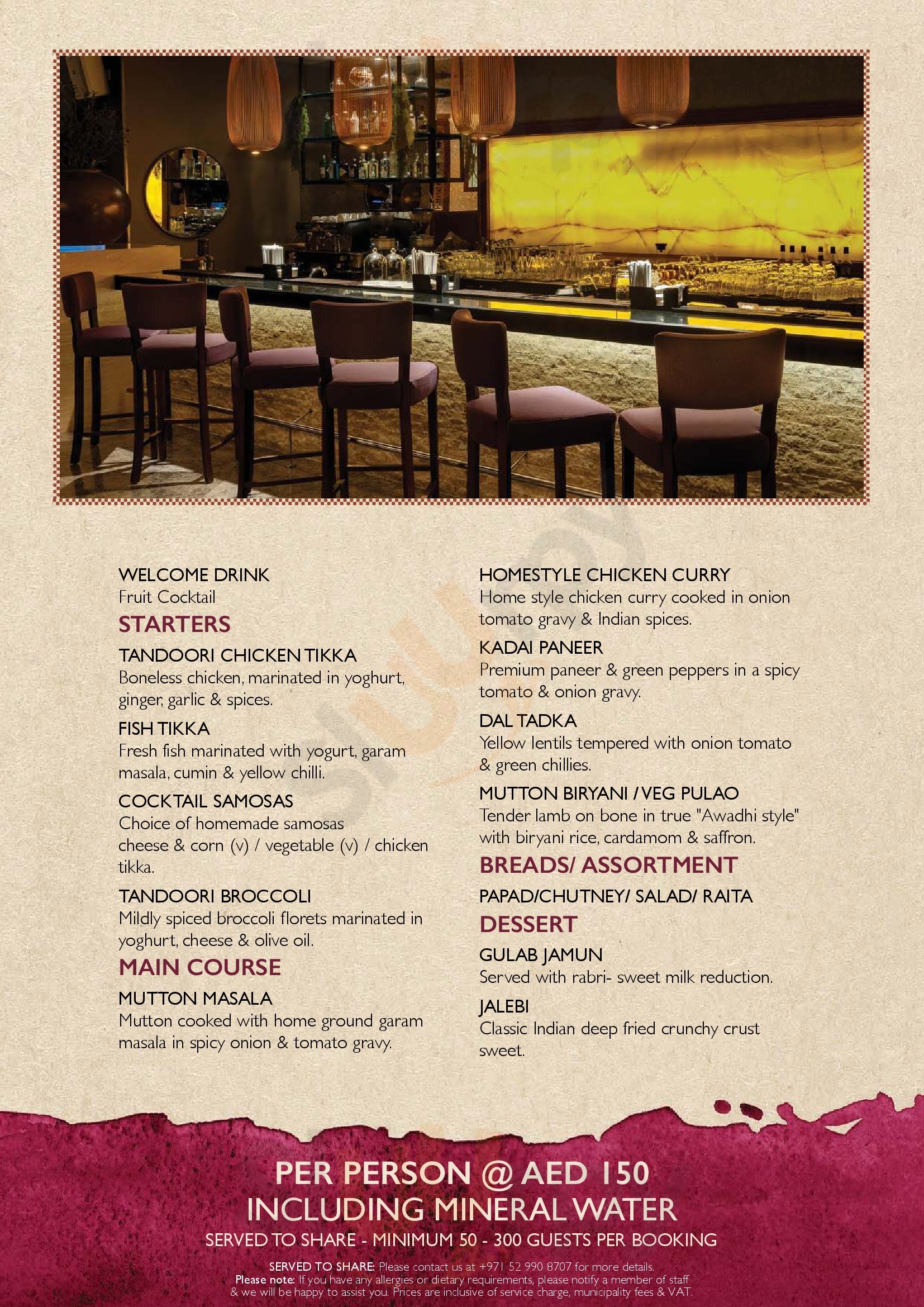 WELCOME DRINK
Fruit Cocktail

STARTERS

TANDOORI CHICKEN TIKKA
Boneless chicken, marinated in yoghurt, ginger, garlic & spices.

FISH TIKKA
Fresh fish marinated with yogurt, garam masala, cumin & yellow chilli.

COCKTAIL SAMOSAS
Choice of homemade samosas cheese & corn (v) / vegetable (v) / chicken tikka.

TANDOORI BROCCOLI
Mildly spiced broccoli florets marinated in yoghurt, cheese & olive oil.

MAIN COURSE

MUTTON MASALA
Mutton cooked with home ground garam masala in spicy onion & tomato gravy.

HOMESTYLE CHICKEN CURRY
Home style chicken curry cooked in onion tomato gravy & Indian spices.

KADAI PANEER
Premium paneer & green peppers in a spicy tomato & onion gravy.

DAL TADKA
Yellow lentils tempered with onion tomato & green chillies.

MUTTON BIRYANI / VEG PULAO
Tender lamb on bone in true "Awadhi style" with biryani rice, cardamom & saffron.

BREADS/ ASSORTMENT

PAPAD/CHUTNEY/ SALAD/ RAITA

DESSERT

GULAB JAMUN
Served with rabri- sweet milk reduction.

JALEBI
Classic Indian deep fried crunchy crust sweet.

PER PERSON @ AED 150
INCLUDING MINERAL WATER
SERVED TO SHARE - MINIMUM 50 - 300 GUESTS PER BOOKING

SERVED TO SHARE: Please contact us at +971 52 990 8707 for more details.
Please note: If you have any allergies or dietary requirements, please notify a member of staff & we will be happy to assist you. Prices are inclusive of service charge, municipality fees & VAT.